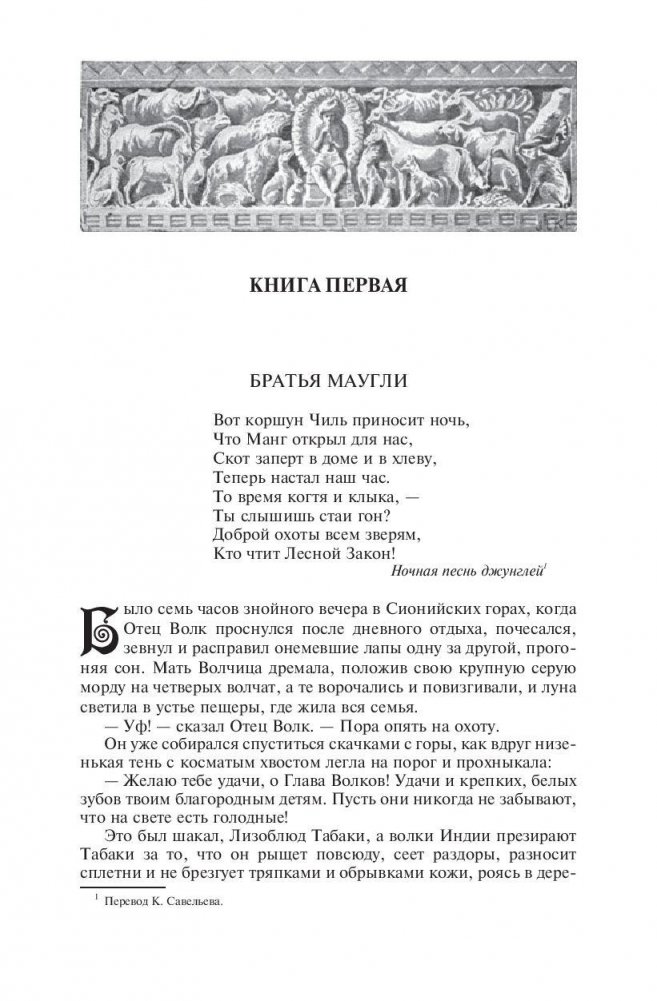 КНИГА ПЕРВАЯ

БРАТЬЯ МАУГЛИ

Вот коршун Чиль приносит ночь,
Что Манг открыл для нас,
Скот заперт в доме и в хлеву,
Теперь настал наш час.
То время когтя и клыка, —
Ты слышишь стаи гон?
Доброй охоты всем зверям,
Кто чтит Лесной Закон!

Ночная песнь джунглей$^1$

Было семь часов знойного вечера в Сионийских горах, когда Отец Волк проснулся после дневного отдыха, почесался, зевнул и расправил онемевшие лапы одну за другой, прогоняя сон. Мать Волчица дремала, положив свою крупную серую морду на четверых волчат, а те ворочались и повизгивали, и луна светила в устье пещеры, где жила вся семья.

— Уф! — сказал Отец Волк. — Пора опять на охоту.

Он уже собирался спуститься скачками с горы, как вдруг низенькая тень с косматым хвостом легла на порог и прохныкала:

— Желаю тебе удачи, о Глава Волков! Удачи и крепких, белых зубов твоим благородным детям. Пусть они никогда не забывают, что на свете есть голодные!

Это был шакал, Лизоблюд Табаки, а волки Индии презирают Табаки за то, что он рыщет повсюду, сеет раздоры, разносит сплетни и не брезгует тряпками и обрывками кожи, роясь в дере-

$^1$ Перевод К. Савельева.